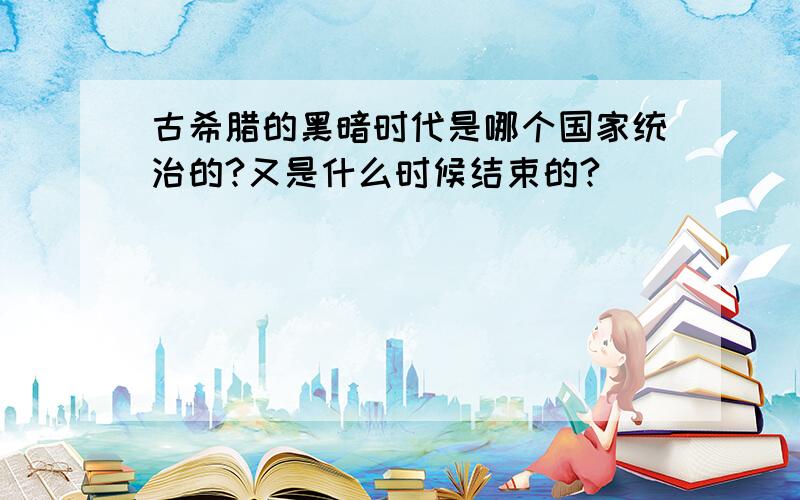 古希腊的黑暗时代是哪个国家统治的?又是什么时候结束的?